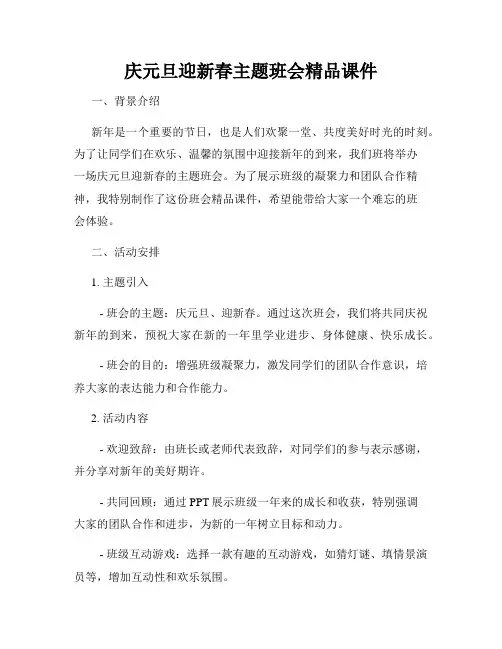 庆元旦迎新春主题班会精品课件

一、背景介绍

新年是一个重要的节日，也是人们欢聚一堂、共度美好时光的时刻。为了让同学们在欢乐、温馨的氛围中迎接新年的到来，我们班将举办一场庆元旦迎新春的主题班会。为了展示班级的凝聚力和团队合作精神，我特别制作了这份班会精品课件，希望能带给大家一个难忘的班会体验。

二、活动安排

1. 主题引入

- 班会的主题：庆元旦、迎新春。通过这次班会，我们将共同庆祝新年的到来，预祝大家在新的一年里学业进步、身体健康、快乐成长。

- 班会的目的：增强班级凝聚力，激发同学们的团队合作意识，培养大家的表达能力和合作能力。

2. 活动内容

- 欢迎致辞：由班长或老师代表致辞，对同学们的参与表示感谢，并分享对新年的美好期许。

- 共同回顾：通过 PPT 展示班级一年来的成长和收获，特别强调大家的团队合作和进步，为新的一年树立目标和动力。

- 班级互动游戏：选择一款有趣的互动游戏，如猜灯谜、填情景演员等，增加互动性和欢乐氛围。